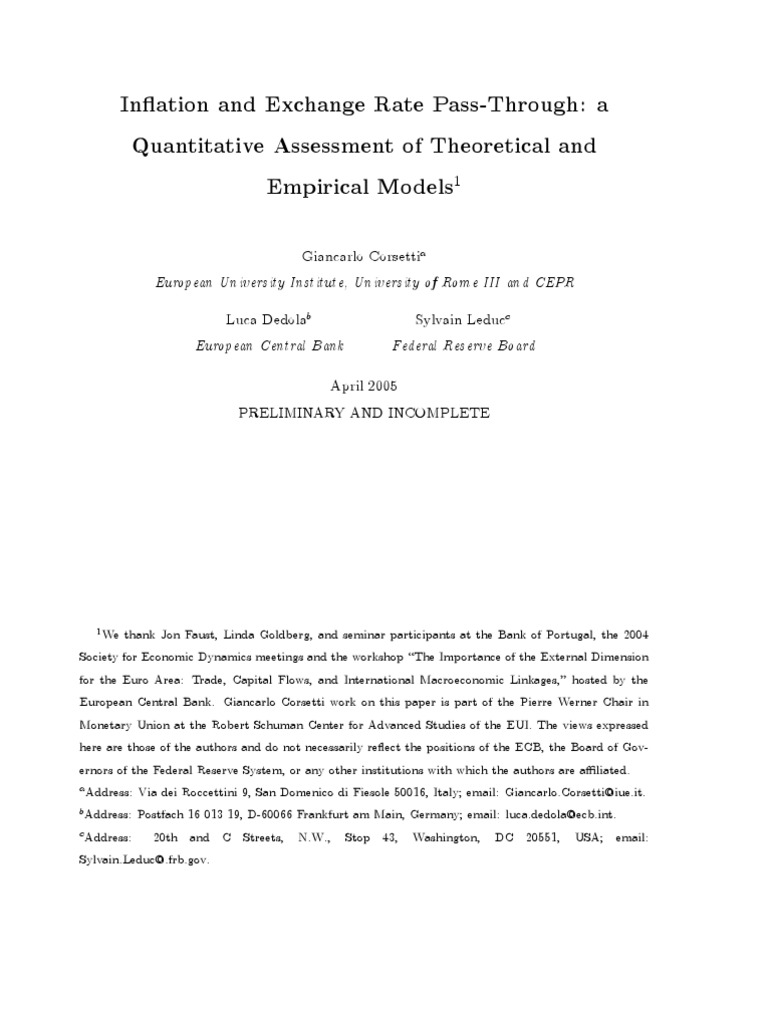 Inflation and Exchange Rate Pass-Through: a Quantitative Assessment of Theoretical and Empirical Models$^1$

Giancarlo Corsetti$^a$
European University Institute, University of Rome III and CEPR

Luca Dedola$^b$
European Central Bank

Sylvain Leduc$^c$
Federal Reserve Board

April 2005
PRELIMINARY AND INCOMPLETE

$^1$We thank Jon Faust, Linda Goldberg, and seminar participants at the Bank of Portugal, the 2004 Society for Economic Dynamics meetings and the workshop "The Importance of the External Dimension for the Euro Area: Trade, Capital Flows, and International Macroeconomic Linkages," hosted by the European Central Bank. Giancarlo Corsetti work on this paper is part of the Pierre Werner Chair in Monetary Union at the Robert Schuman Center for Advanced Studies of the EUI. The views expressed here are those of the authors and do not necessarily reflect the positions of the ECB, the Board of Governors of the Federal Reserve System, or any other institutions with which the authors are affiliated.
$^a$Address: Via dei Roccettini 9, San Domenico di Fiesole 50016, Italy; email: Giancarlo.Corsetti@iue.it.
$^b$Address: Postfach 16 013 19, D-60066 Frankfurt am Main, Germany; email: luca.dedola@ecb.int.
$^c$Address: 20th and C Streets, N.W., Stop 43, Washington, DC 20551, USA; email: Sylvain.Leduc@.frb.gov.